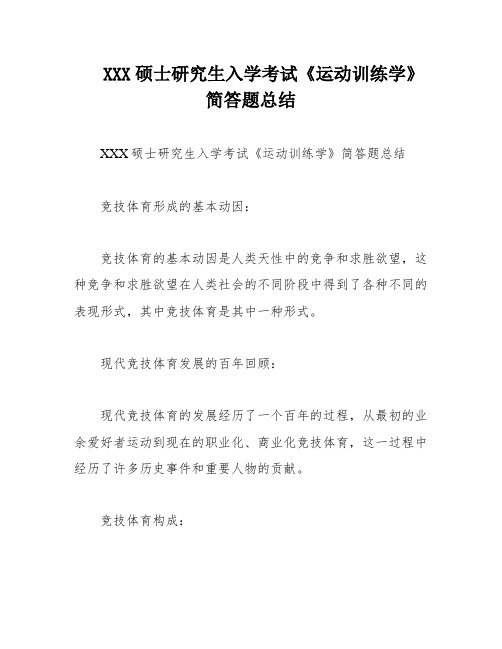 XXX 硕士研究生入学考试《运动训练学》简答题总结

XXX 硕士研究生入学考试《运动训练学》简答题总结

竞技体育形成的基本动因：

竞技体育的基本动因是人类天性中的竞争和求胜欲望，这种竞争和求胜欲望在人类社会的不同阶段中得到了各种不同的表现形式，其中竞技体育是其中一种形式。

现代竞技体育发展的百年回顾：

现代竞技体育的发展经历了一个百年的过程，从最初的业余爱好者运动到现在的职业化、商业化竞技体育，这一过程中经历了许多历史事件和重要人物的贡献。

竞技体育构成：